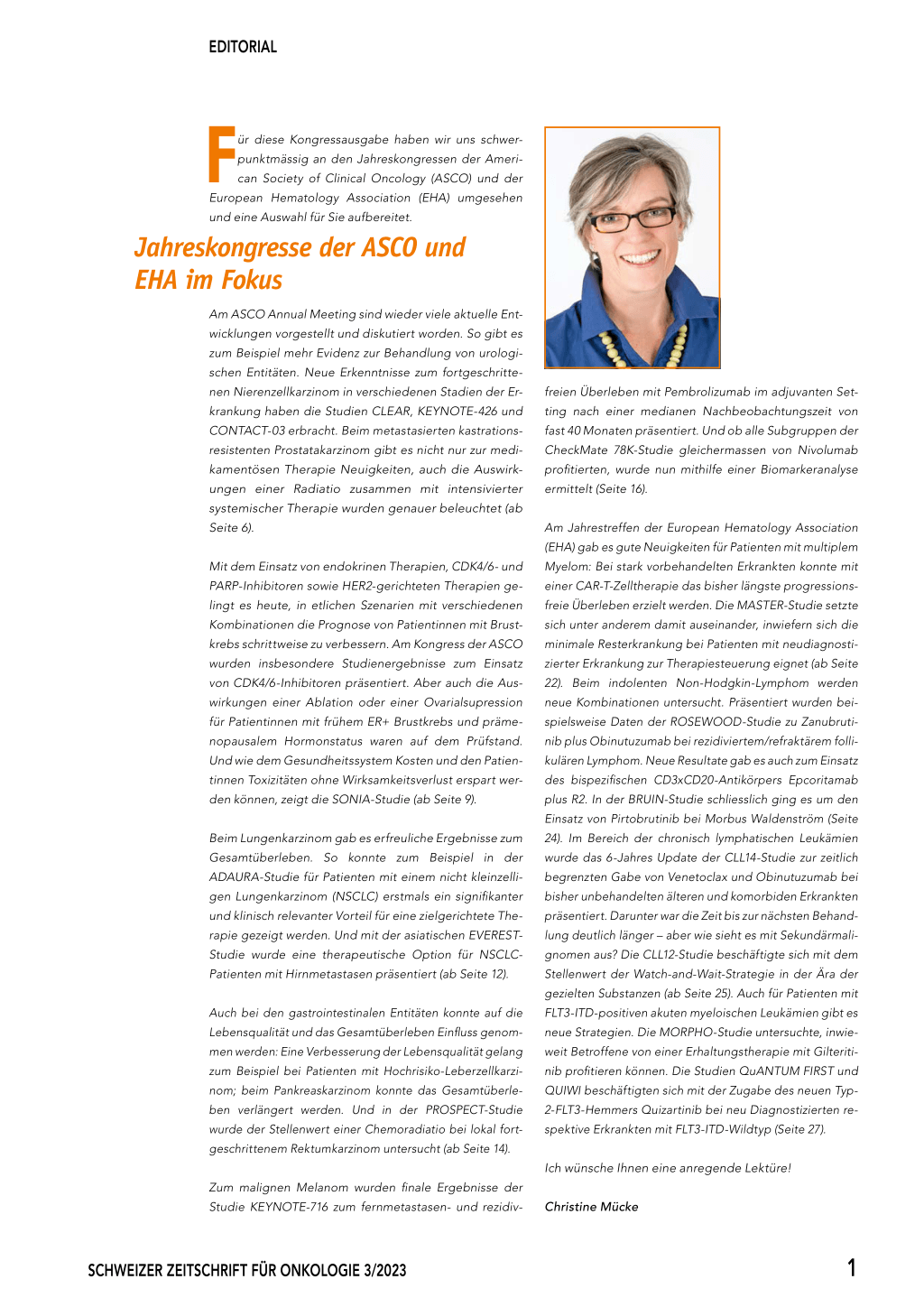 EDITORIAL

Für diese Kongressausgabe haben wir uns schwerpunktmässig an den Jahreskongressen der American Society of Clinical Oncology (ASCO) und der European Hematology Association (EHA) umgesehen und eine Auswahl für Sie aufbereitet.

Jahreskongresse der ASCO und EHA im Fokus

Am ASCO Annual Meeting sind wieder viele aktuelle Entwicklungen vorgestellt und diskutiert worden. So gibt es zum Beispiel mehr Evidenz zur Behandlung von urologischen Entitäten. Neue Erkenntnisse zum fortgeschrittenen Nierenzellkarzinom in verschiedenen Stadien der Erkrankung haben die Studien CLEAR, KEYNOTE-426 und CONTACT-03 erbracht. Beim metastasierten kastrationsresistenten Prostatakarzinom gibt es nicht nur zur medikamentösen Therapie Neuigkeiten, auch die Auswirkungen einer Radiatio zusammen mit intensivierter systemischer Therapie wurden genauer beleuchtet (ab Seite 6).

Mit dem Einsatz von endokrinen Therapien, CDK4/6- und PARP-Inhibitoren sowie HER2-gerichteten Therapien gelingt es heute, in etlichen Szenarien mit verschiedenen Kombinationen die Prognose von Patientinnen mit Brustkrebs schrittweise zu verbessern. Am Kongress der ASCO wurden insbesondere Studienergebnisse zum Einsatz von CDK4/6-Inhibitoren präsentiert. Aber auch die Auswirkungen einer Ablation oder einer Ovarialsupression für Patientinnen mit frühem ER+ Brustkrebs und prämenopausalem Hormonstatus waren auf dem Prüfstand. Und wie dem Gesundheitssystem Kosten und den Patientinnen Toxizitäten ohne Wirksamkeitsverlust erspart werden können, zeigt die SONIA-Studie (ab Seite 9).

Beim Lungenkarzinom gab es erfreuliche Ergebnisse zum Gesamtüberleben. So konnte zum Beispiel in der ADAURA-Studie für Patienten mit einem nicht kleinzelligen Lungenkarzinom (NSCLC) erstmals ein signifikanter und klinisch relevanter Vorteil für eine zielgerichtete Therapie gezeigt werden. Und mit der asiatischen EVEREST-Studie wurde eine therapeutische Option für NSCLC-Patienten mit Hirnmetastasen präsentiert (ab Seite 12).

Auch bei den gastrointestinalen Entitäten konnte auf die Lebensqualität und das Gesamtüberleben Einfluss genommen werden: Eine Verbesserung der Lebensqualität gelang zum Beispiel bei Patienten mit Hochrisiko-Leberzellkarzinom; beim Pankreaskarzinom konnte das Gesamtüberleben verlängert werden. Und in der PROSPECT-Studie wurde der Stellenwert einer Chemoradiatio bei lokal fortgeschrittenem Rektumkarzinom untersucht (ab Seite 14).

Zum malignen Melanom wurden finale Ergebnisse der Studie KEYNOTE-716 zum fernmetastasen- und rezidivfreien Überleben mit Pembrolizumab im adjuvanten Setting nach einer medianen Nachbeobachtungszeit von fast 40 Monaten präsentiert. Und ob alle Subgruppen der CheckMate 78K-Studie gleichermassen von Nivolumab profitierten, wurde nun mithilfe einer Biomarkeranalyse ermittelt (Seite 16).

Am Jahrestreffen der European Hematology Association (EHA) gab es gute Neuigkeiten für Patienten mit multiplem Myelom: Bei stark vorbehandelten Erkrankten konnte mit einer CAR-T-Zelltherapie das bisher längste progressionsfreie Überleben erzielt werden. Die MASTER-Studie setzte sich unter anderem damit auseinander, inwiefern sich die minimale Resterkrankung bei Patienten mit neudiagnostizierter Erkrankung zur Therapiesteuerung eignet (ab Seite 22). Beim indolenten Non-Hodgkin-Lymphom werden neue Kombinationen untersucht. Präsentiert wurden beispielsweise Daten der ROSEWOOD-Studie zu Zanubrutinib plus Obinutuzumab bei rezidiviertem/refraktärem follikulären Lymphom. Neue Resultate gab es auch zum Einsatz des bispezifischen CD3xCD20-Antikörpers Epcoritamab plus R2. In der BRUIN-Studie schliesslich ging es um den Einsatz von Pirtobrutinib bei Morbus Waldenström (Seite 24). Im Bereich der chronisch lymphatischen Leukämien wurde das 6-Jahres Update der CLL14-Studie zur zeitlich begrenzten Gabe von Venetoclax und Obinutuzumab bei bisher unbehandelten älteren und komorbiden Erkrankten präsentiert. Darunter war die Zeit bis zur nächsten Behandlung deutlich länger – aber wie sieht es mit Sekundärmalignomen aus? Die CLL12-Studie beschäftigte sich mit dem Stellenwert der Watch-and-Wait-Strategie in der Ära der gezielten Substanzen (ab Seite 25). Auch für Patienten mit FLT3-ITD-positiven akuten myeloischen Leukämien gibt es neue Strategien. Die MORPHO-Studie untersuchte, inwieweit Betroffene von einer Erhaltungstherapie mit Gilteritinib profitieren können. Die Studien QuANTUM FIRST und QUIWI beschäftigten sich mit der Zugabe des neuen Typ-2-FLT3-Hemmers Quizartinib bei neu Diagnostizierten respektive Erkrankten mit FLT3-ITD-Wildtyp (Seite 27).

Ich wünsche Ihnen eine anregende Lektüre!

Christine Mücke

SCHWEIZER ZEITSCHRIFT FÜR ONKOLOGIE 3/2023

1